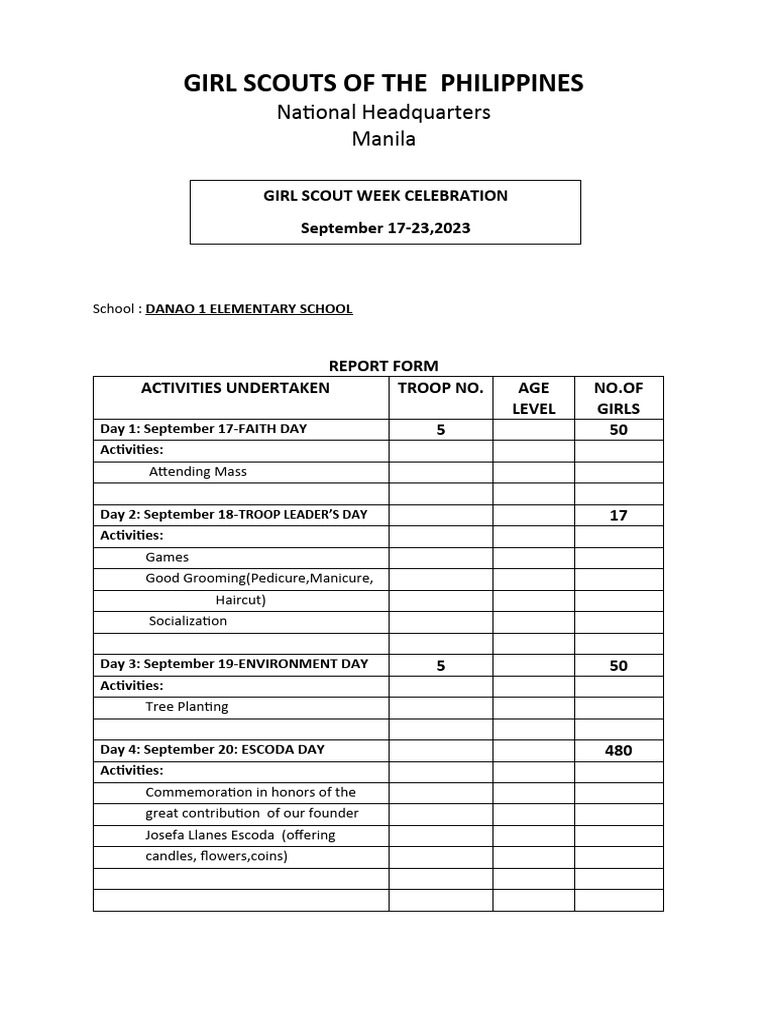 GIRL SCOUTS OF THE PHILIPPINES
National Headquarters
Manila

GIRL SCOUT WEEK CELEBRATION
September 17-23,2023

School : DANAO 1 ELEMENTARY SCHOOL

REPORT FORM

| ACTIVITIES UNDERTAKEN | TROOP NO. | AGE LEVEL | NO.OF GIRLS |
|---|---|---|---|
| Day 1: September 17-FAITH DAY | 5 | | 50 |
| Activities: | | | |
| Attending Mass | | | |
| | | | |
| Day 2: September 18-TROOP LEADER'S DAY | | | 17 |
| Activities: | | | |
| Games | | | |
| Good Grooming(Pedicure,Manicure, | | | |
| Haircut) | | | |
| Socialization | | | |
| | | | |
| Day 3: September 19-ENVIRONMENT DAY | 5 | | 50 |
| Activities: | | | |
| Tree Planting | | | |
| | | | |
| Day 4: September 20: ESCODA DAY | | | 480 |
| Activities: | | | |
| Commemoration in honors of the | | | |
| great contribution of our founder | | | |
| Josefa Llanes Escoda (offering | | | |
| candles, flowers,coins) | | | |
| | | | |
| | | | |